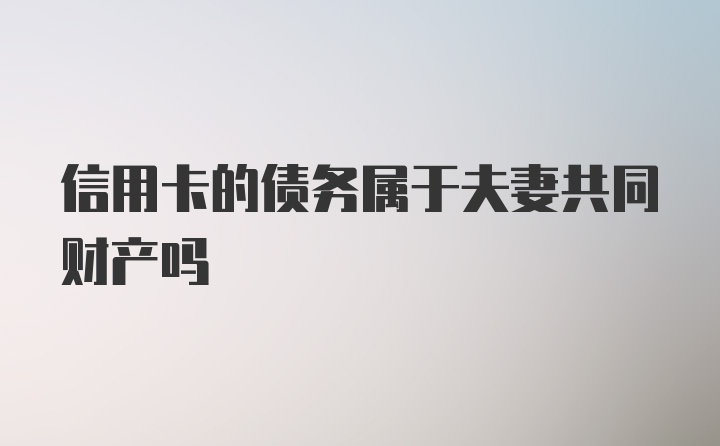 信用卡的债务属于夫妻共同财产吗